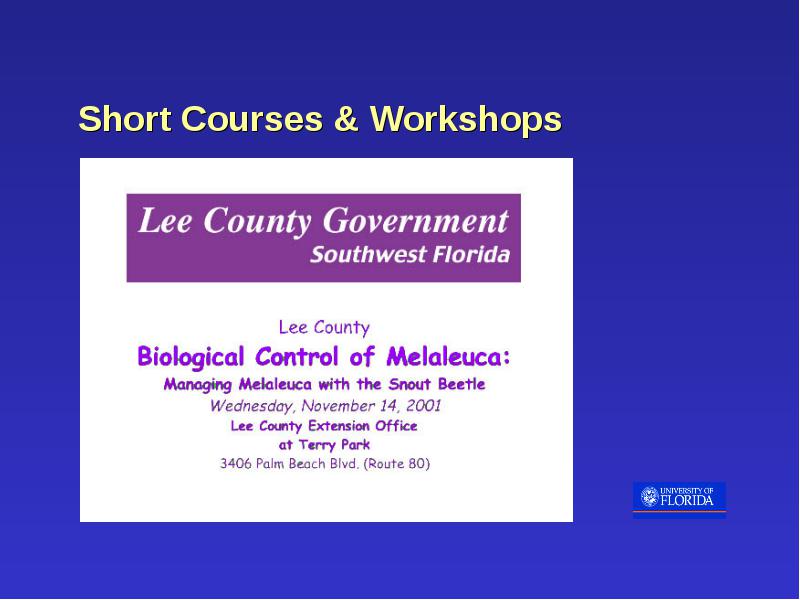 Short Courses & Workshops

Lee County Government
Southwest Florida

Lee County
Biological Control of Melaleuca:
Managing Melaleuca with the Snout Beetle
Wednesday, November 14, 2001
Lee County Extension Office
at Terry Park
3406 Palm Beach Blvd. (Route 80)

UNIVERSITY OF FLORIDA